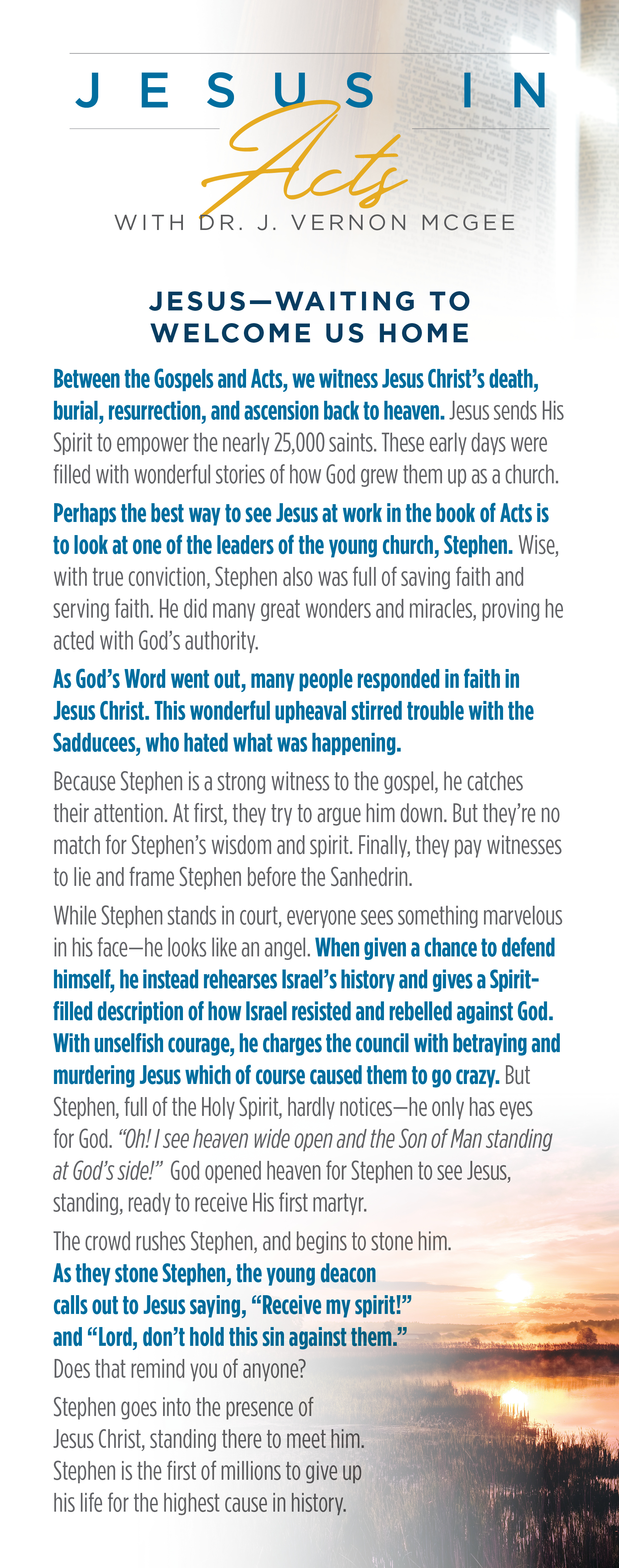 JESUS IN Acts

WITH DR. J. VERNON MCGEE

JESUS—WAITING TO WELCOME US HOME

Between the Gospels and Acts, we witness Jesus Christ's death, burial, resurrection, and ascension back to heaven. Jesus sends His Spirit to empower the nearly 25,000 saints. These early days were filled with wonderful stories of how God grew them up as a church.

Perhaps the best way to see Jesus at work in the book of Acts is to look at one of the leaders of the young church, Stephen. Wise, with true conviction, Stephen also was full of saving faith and serving faith. He did many great wonders and miracles, proving he acted with God's authority.

As God's Word went out, many people responded in faith in Jesus Christ. This wonderful upheaval stirred trouble with the Sadducees, who hated what was happening.

Because Stephen is a strong witness to the gospel, he catches their attention. At first, they try to argue him down. But they're no match for Stephen's wisdom and spirit. Finally, they pay witnesses to lie and frame Stephen before the Sanhedrin.

While Stephen stands in court, everyone sees something marvelous in his face—he looks like an angel. When given a chance to defend himself, he instead rehearses Israel's history and gives a Spirit-filled description of how Israel resisted and rebelled against God. With unselfish courage, he charges the council with betraying and murdering Jesus which of course caused them to go crazy. But Stephen, full of the Holy Spirit, hardly notices—he only has eyes for God. "Oh! I see heaven wide open and the Son of Man standing at God's side!" God opened heaven for Stephen to see Jesus, standing, ready to receive His first martyr.

The crowd rushes Stephen, and begins to stone him. As they stone Stephen, the young deacon calls out to Jesus saying, "Receive my spirit!" and "Lord, don't hold this sin against them." Does that remind you of anyone?

Stephen goes into the presence of Jesus Christ, standing there to meet him. Stephen is the first of millions to give up his life for the highest cause in history.